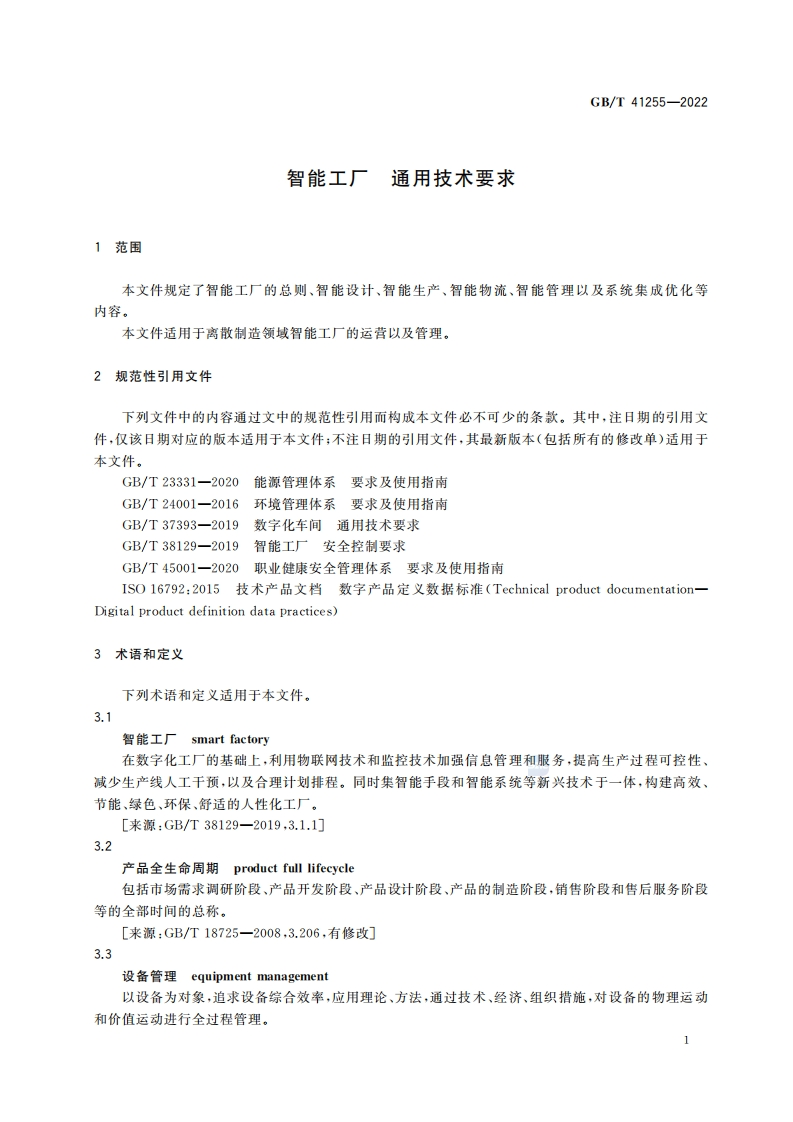 GB/T 41255—2022

智能工厂　通用技术要求

1　范围

本文件规定了智能工厂的总则、智能设计、智能生产、智能物流、智能管理以及系统集成优化等内容。

本文件适用于离散制造领域智能工厂的运营以及管理。

2　规范性引用文件

下列文件中的内容通过文中的规范性引用而构成本文件必不可少的条款。其中，注日期的引用文件，仅该日期对应的版本适用于本文件；不注日期的引用文件，其最新版本（包括所有的修改单）适用于本文件。

GB/T 23331—2020　能源管理体系　要求及使用指南

GB/T 24001—2016　环境管理体系　要求及使用指南

GB/T 37393—2019　数字化车间　通用技术要求

GB/T 38129—2019　智能工厂　安全控制要求

GB/T 45001—2020　职业健康安全管理体系　要求及使用指南

ISO 16792:2015　技术产品文档　数字产品定义数据标准（Technical product documentation—Digital product definition data practices）

3　术语和定义

下列术语和定义适用于本文件。

3.1

智能工厂　smart factory

在数字化工厂的基础上，利用物联网技术和监控技术加强信息管理和服务，提高生产过程可控性、减少生产线人工干预，以及合理计划排程。同时集智能手段和智能系统等新兴技术于一体，构建高效、节能、绿色、环保、舒适的人性化工厂。

［来源：GB/T 38129—2019，3.1.1］

3.2

产品全生命周期　product full lifecycle

包括市场需求调研阶段、产品开发阶段、产品设计阶段、产品的制造阶段，销售阶段和售后服务阶段等的全部时间的总称。

［来源：GB/T 18725—2008，3.206，有修改］

3.3

设备管理　equipment management

以设备为对象，追求设备综合效率，应用理论、方法，通过技术、经济、组织措施，对设备的物理运动和价值运动进行全过程管理。

1